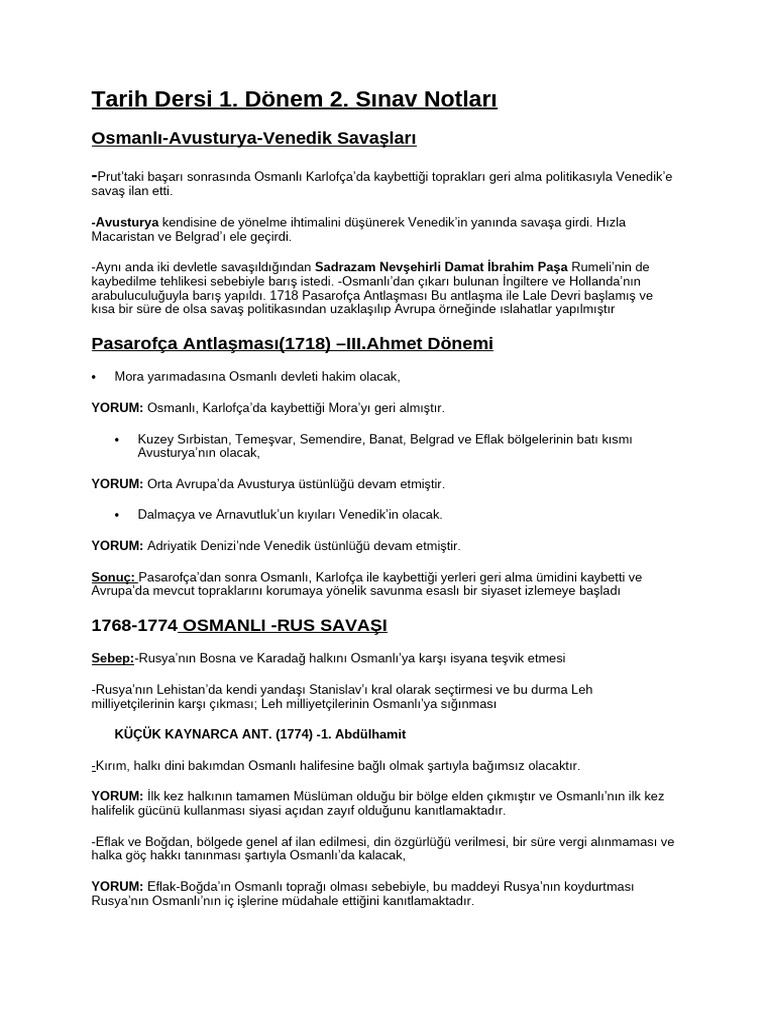 Tarih Dersi 1. Dönem 2. Sınav Notları

Osmanlı-Avusturya-Venedik Savaşları

-Prut'taki başarı sonrasında Osmanlı Karlofça'da kaybettiği toprakları geri alma politikasıyla Venedik'e savaş ilan etti.

-Avusturya kendisine de yönelme ihtimalini düşünerek Venedik'in yanında savaşa girdi. Hızla Macaristan ve Belgrad'ı ele geçirdi.

-Aynı anda iki devletle savaşıldığından Sadrazam Nevşehirli Damat İbrahim Paşa Rumeli'nin de kaybedilme tehlikesi sebebiyle barış istedi. -Osmanlı'dan çıkarı bulunan İngiltere ve Hollanda'nın arabuluculuğuyla barış yapıldı. 1718 Pasarofça Antlaşması Bu antlaşma ile Lale Devri başlamış ve kısa bir süre de olsa savaş politikasından uzaklaşılıp Avrupa örneğinde ıslahatlar yapılmıştır

Pasarofça Antlaşması(1718) –III.Ahmet Dönemi

• Mora yarımadasına Osmanlı devleti hakim olacak,

YORUM: Osmanlı, Karlofça'da kaybettiği Mora'yı geri almıştır.

• Kuzey Sırbistan, Temeşvar, Semendire, Banat, Belgrad ve Eflak bölgelerinin batı kısmı Avusturya'nın olacak,

YORUM: Orta Avrupa'da Avusturya üstünlüğü devam etmiştir.

• Dalmaçya ve Arnavutluk'un kıyıları Venedik'in olacak.

YORUM: Adriyatik Denizi'nde Venedik üstünlüğü devam etmiştir.

Sonuç: Pasarofça'dan sonra Osmanlı, Karlofça ile kaybettiği yerleri geri alma ümidini kaybetti ve Avrupa'da mevcut topraklarını korumaya yönelik savunma esaslı bir siyaset izlemeye başladı

1768-1774 OSMANLI -RUS SAVAŞI

Sebep:-Rusya'nın Bosna ve Karadağ halkını Osmanlı'ya karşı isyana teşvik etmesi

-Rusya'nın Lehistan'da kendi yandaşı Stanislav'ı kral olarak seçtirmesi ve bu durma Leh milliyetçilerinin karşı çıkması; Leh milliyetçilerinin Osmanlı'ya sığınması

KÜÇÜK KAYNARCA ANT. (1774) -1. Abdülhamit

-Kırım, halkı dini bakımdan Osmanlı halifesine bağlı olmak şartıyla bağımsız olacaktır.

YORUM: İlk kez halkının tamamen Müslüman olduğu bir bölge elden çıkmıştır ve Osmanlı'nın ilk kez halifelik gücünü kullanması siyasi açıdan zayıf olduğunu kanıtlamaktadır.

-Eflak ve Boğdan, bölgede genel af ilan edilmesi, din özgürlüğü verilmesi, bir süre vergi alınmaması ve halka göç hakkı tanınması şartıyla Osmanlı'da kalacak,

YORUM: Eflak-Boğda'ın Osmanlı toprağı olması sebebiyle, bu maddeyi Rusya'nın koydurtması Rusya'nın Osmanlı'nın iç işlerine müdahale ettiğini kanıtlamaktadır.